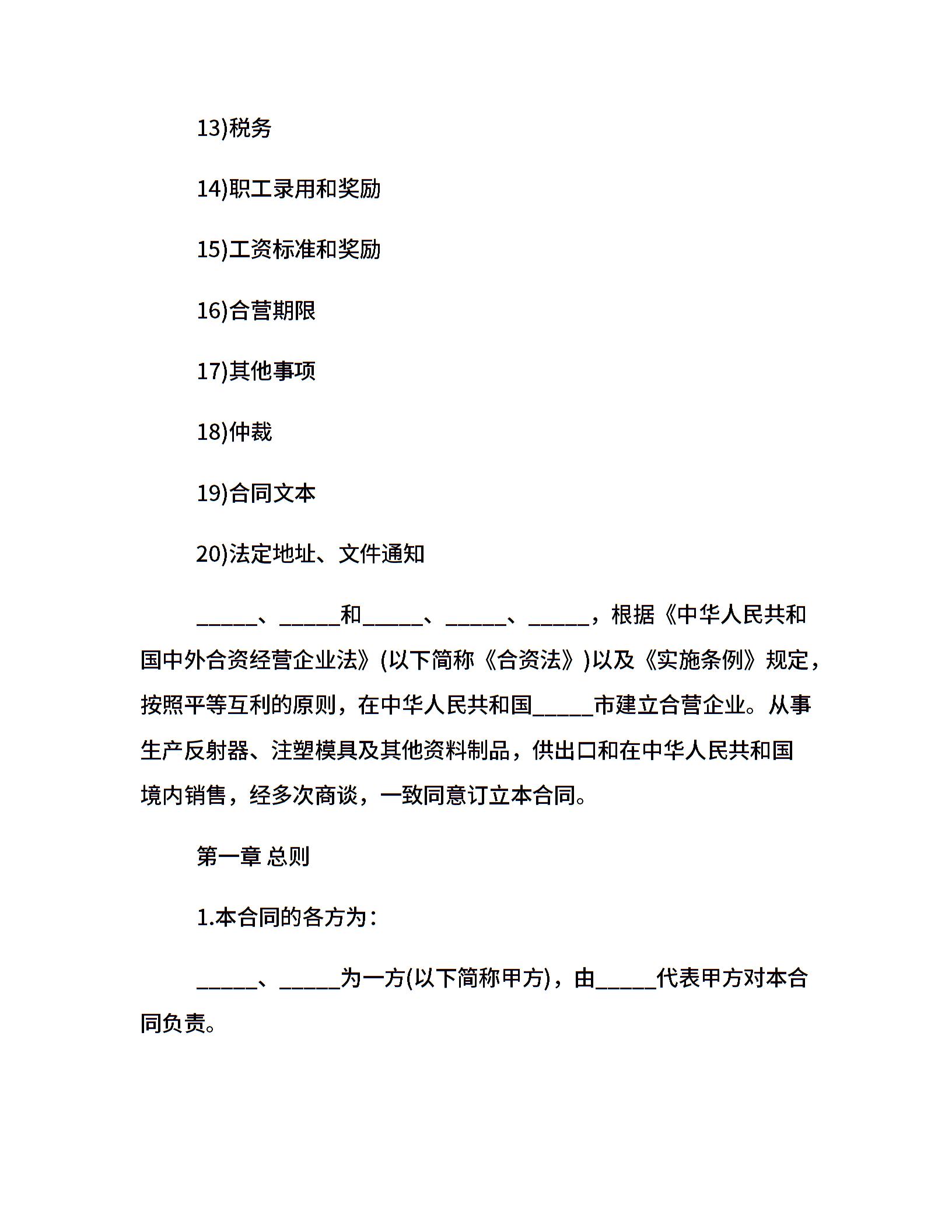 13)税务

14)职工录用和奖励

15)工资标准和奖励

16)合营期限

17)其他事项

18)仲裁

19)合同文本

20)法定地址、文件通知

______、______和______、______、______，根据《中华人民共和国中外合资经营企业法》(以下简称《合资法》)以及《实施条例》规定，按照平等互利的原则，在中华人民共和国______市建立合营企业。从事生产反射器、注塑模具及其他资料制品，供出口和在中华人民共和国境内销售，经多次商谈，一致同意订立本合同。

第一章 总则

1.本合同的各方为：

______、______为一方(以下简称甲方)，由______代表甲方对本合同负责。